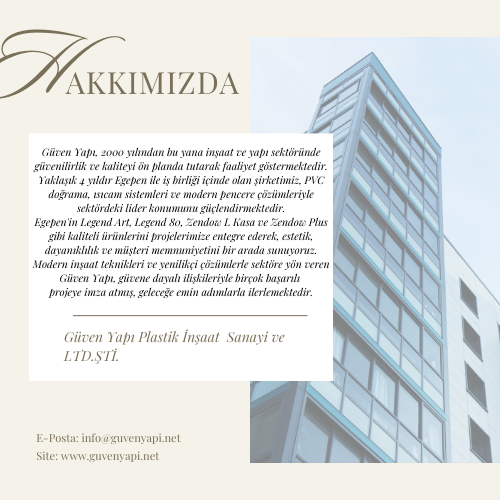 HAKKIMIZDA

Güven Yapı, 2000 yılından bu yana inşaat ve yapı sektöründe güvenilirlik ve kaliteyi ön planda tutarak faaliyet göstermektedir. Yaklaşık 4 yıldır Egepen ile iş birliği içinde olan şirketimiz, PVC doğrama, ısıcam sistemleri ve modern pencere çözümleriyle sektördeki lider konumunu güçlendirmektedir.
Egepen'in Legend Art, Legend 80, Zendow L Kasa ve Zendow Plus gibi kaliteli ürünlerini projelerimize entegre ederek, estetik, dayanıklılık ve müşteri memnuniyetini bir arada sunuyoruz. Modern inşaat teknikleri ve yenilikçi çözümlerle sektöre yön veren Güven Yapı, güvene dayalı ilişkileriyle birçok başarılı projeye imza atmış, geleceğe emin adımlarla ilerlemektedir.

Güven Yapı Plastik İnşaat Sanayi ve LTD.ŞTİ.

E-Posta: info@guvenyapi.net
Site: www.guvenyapi.net